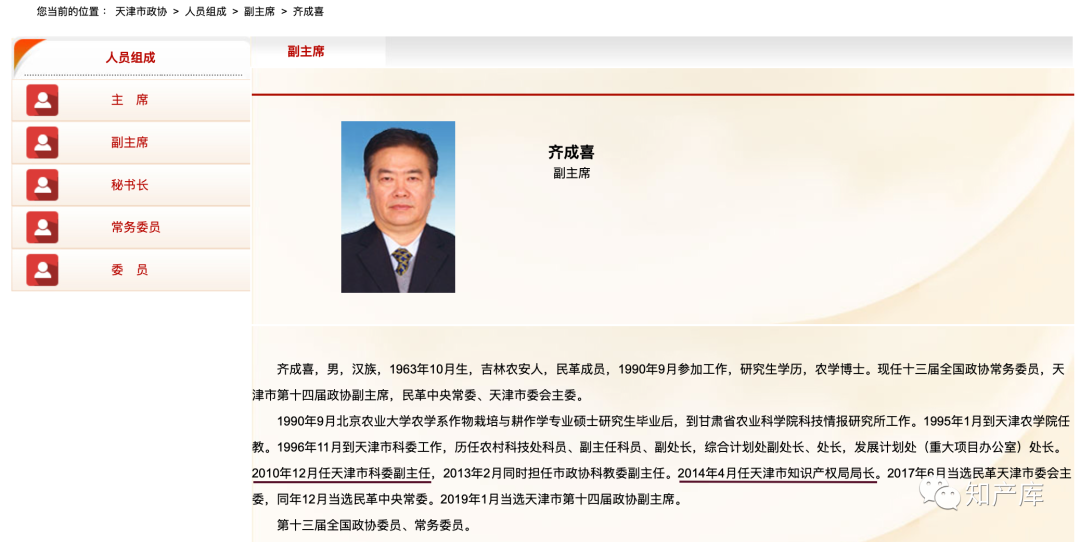 您当前的位置： 天津市政协 > 人员组成 > 副主席 > 齐成喜

人员组成

主 席

副主席

秘书长

常务委员

委 员

副主席

齐成喜
副主席

齐成喜，男，汉族，1963年10月生，吉林农安人，民革成员，1990年9月参加工作，研究生学历，农学博士。现任十三届全国政协常务委员，天津市第十四届政协副主席，民革中央常委、天津市委会主委。

1990年9月北京农业大学农学系作物栽培与耕作学专业硕士研究生毕业后，到甘肃省农业科学院科技情报研究所工作。1995年1月到天津农学院任教。1996年11月到天津市科委工作，历任农村科技处科员、副主任科员、副处长，综合计划处副处长、处长，发展计划处（重大项目办公室）处长。2010年12月任天津市科委副主任，2013年2月同时担任市政协科教委副主任。2014年4月任天津市知识产权局局长。2017年6月当选民革天津市委会主委，同年12月当选民革中央常委。2019年1月当选天津市第十四届政协副主席。

第十三届全国政协委员、常务委员。

知产库